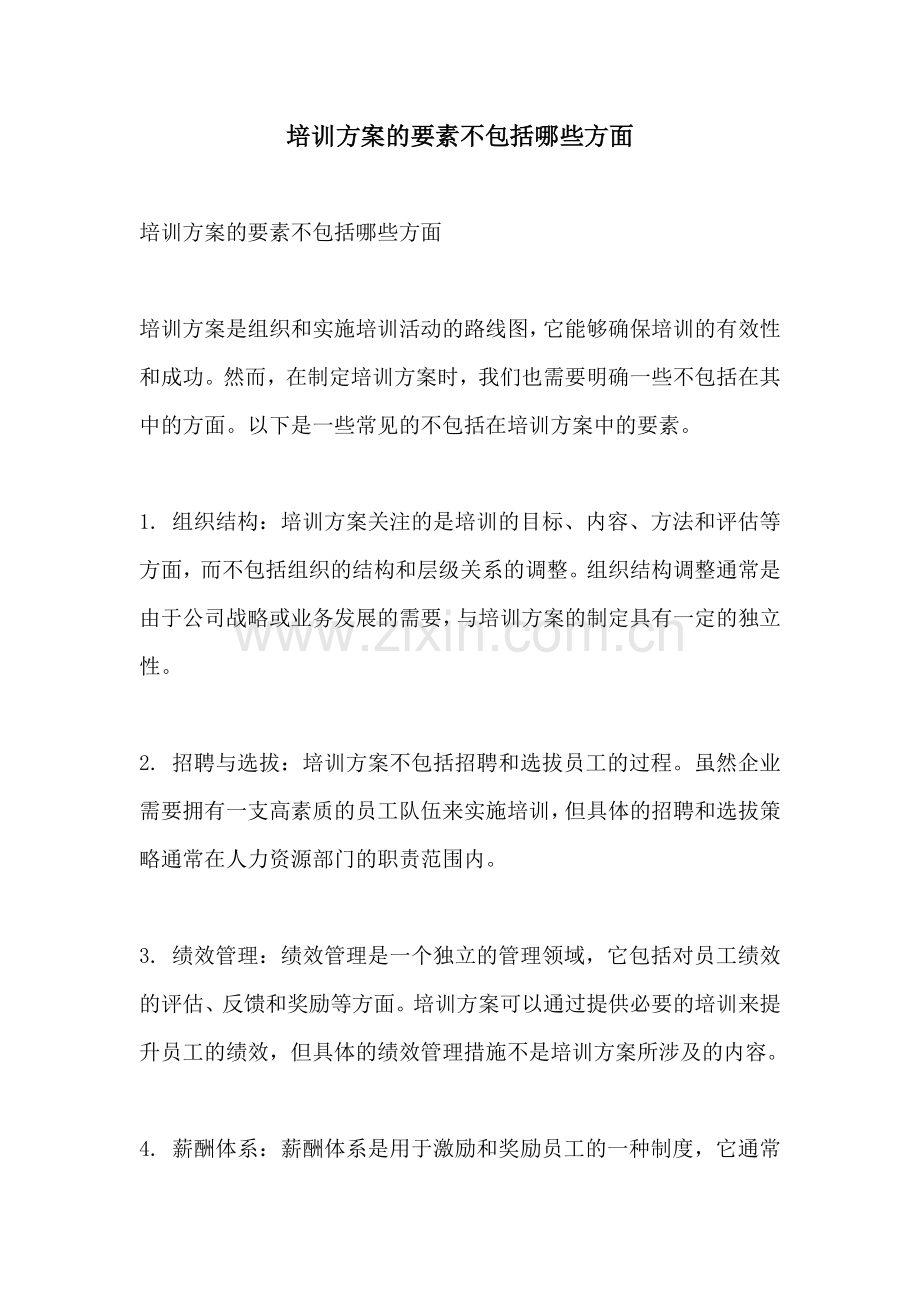 培训方案的要素不包括哪些方面

培训方案的要素不包括哪些方面

培训方案是组织和实施培训活动的路线图，它能够确保培训的有效性和成功。然而，在制定培训方案时，我们也需要明确一些不包括在其中的方面。以下是一些常见的不包括在培训方案中的要素。

1.组织结构：培训方案关注的是培训的目标、内容、方法和评估等方面，而不包括组织的结构和层级关系的调整。组织结构调整通常是由于公司战略或业务发展的需要，与培训方案的制定具有一定的独立性。

2.招聘与选拔：培训方案不包括招聘和选拔员工的过程。虽然企业需要拥有一支高素质的员工队伍来实施培训，但具体的招聘和选拔策略通常在人力资源部门的职责范围内。

3.绩效管理：绩效管理是一个独立的管理领域，它包括对员工绩效的评估、反馈和奖励等方面。培训方案可以通过提供必要的培训来提升员工的绩效，但具体的绩效管理措施不是培训方案所涉及的内容。

4.薪酬体系：薪酬体系是用于激励和奖励员工的一种制度，它通常

www.zixin.com.cn